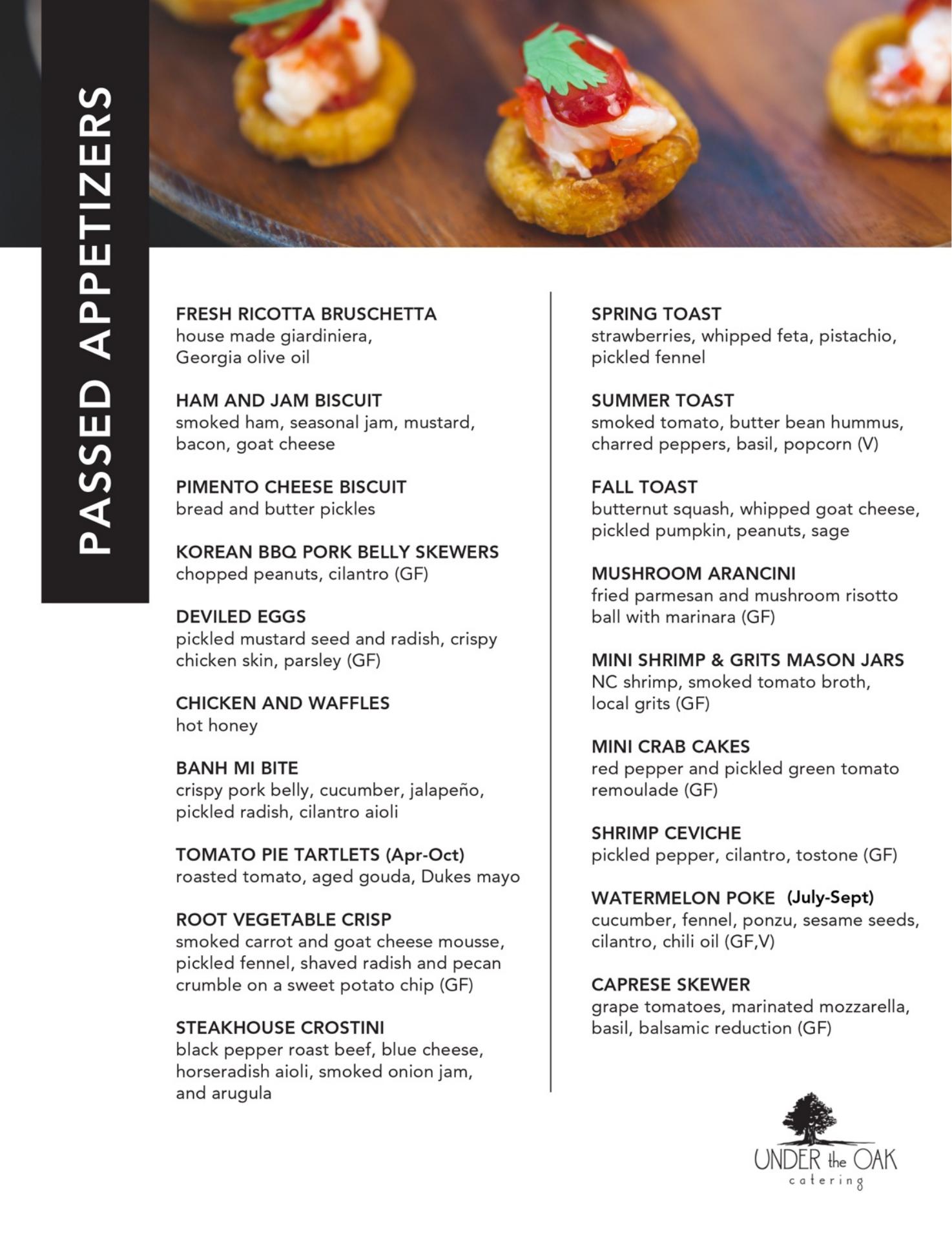 PASSED APPETIZERS

FRESH RICOTTA BRUSCHETTA
house made giardiniera, Georgia olive oil

HAM AND JAM BISCUIT
smoked ham, seasonal jam, mustard, bacon, goat cheese

PIMENTO CHEESE BISCUIT
bread and butter pickles

KOREAN BBQ PORK BELLY SKEWERS
chopped peanuts, cilantro (GF)

DEVILED EGGS
pickled mustard seed and radish, crispy chicken skin, parsley (GF)

CHICKEN AND WAFFLES
hot honey

BANH MI BITE
crispy pork belly, cucumber, jalapeño, pickled radish, cilantro aioli

TOMATO PIE TARTLETS (Apr-Oct)
roasted tomato, aged gouda, Dukes mayo

ROOT VEGETABLE CRISP
smoked carrot and goat cheese mousse, pickled fennel, shaved radish and pecan crumble on a sweet potato chip (GF)

STEAKHOUSE CROSTINI
black pepper roast beef, blue cheese, horseradish aioli, smoked onion jam, and arugula

SPRING TOAST
strawberries, whipped feta, pistachio, pickled fennel

SUMMER TOAST
smoked tomato, butter bean hummus, charred peppers, basil, popcorn (V)

FALL TOAST
butternut squash, whipped goat cheese, pickled pumpkin, peanuts, sage

MUSHROOM ARANCINI
fried parmesan and mushroom risotto ball with marinara (GF)

MINI SHRIMP & GRITS MASON JARS
NC shrimp, smoked tomato broth, local grits (GF)

MINI CRAB CAKES
red pepper and pickled green tomato remoulade (GF)

SHRIMP CEVICHE
pickled pepper, cilantro, tostone (GF)

WATERMELON POKE (July-Sept)
cucumber, fennel, ponzu, sesame seeds, cilantro, chili oil (GF,V)

CAPRESE SKEWER
grape tomatoes, marinated mozzarella, basil, balsamic reduction (GF)

UNDER the OAK
catering